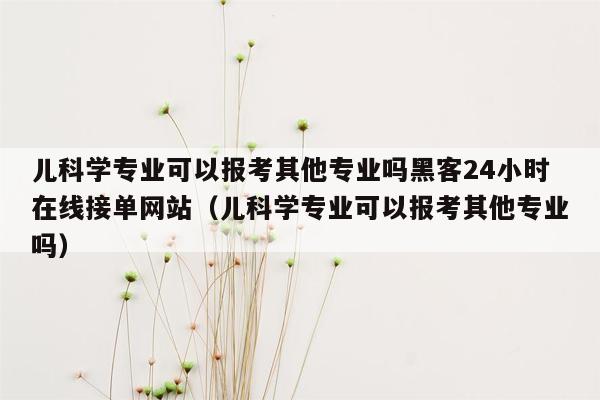 儿科学专业可以报考其他专业吗黑客24小时在线接单网站（儿科学专业可以报考其他专业吗）